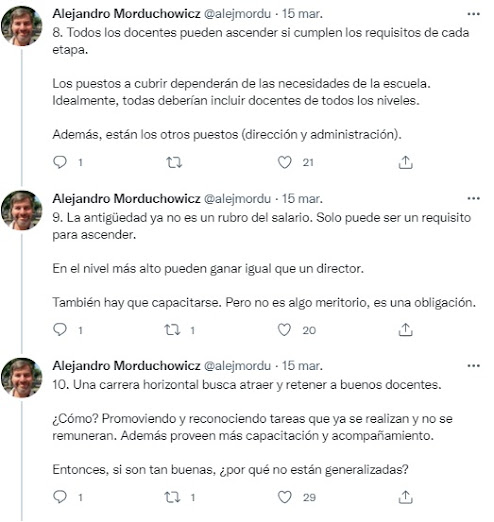 Alejandro Morduchowicz @alejmordu · 15 mar.
8. Todos los docentes pueden ascender si cumplen los requisitos de cada etapa.

Los puestos a cubrir dependerán de las necesidades de la escuela. Idealmente, todas deberían incluir docentes de todos los niveles.

Además, están los otros puestos (dirección y administración).

1 21

Alejandro Morduchowicz @alejmordu · 15 mar.
9. La antigüedad ya no es un rubro del salario. Solo puede ser un requisito para ascender.

En el nivel más alto pueden ganar igual que un director.

También hay que capacitarse. Pero no es algo meritorio, es una obligación.

1 1 20

Alejandro Morduchowicz @alejmordu · 15 mar.
10. Una carrera horizontal busca atraer y retener a buenos docentes.

¿Cómo? Promoviendo y reconociendo tareas que ya se realizan y no se remuneran. Además proveen más capacitación y acompañamiento.

Entonces, si son tan buenas, ¿por qué no están generalizadas?

1 1 29